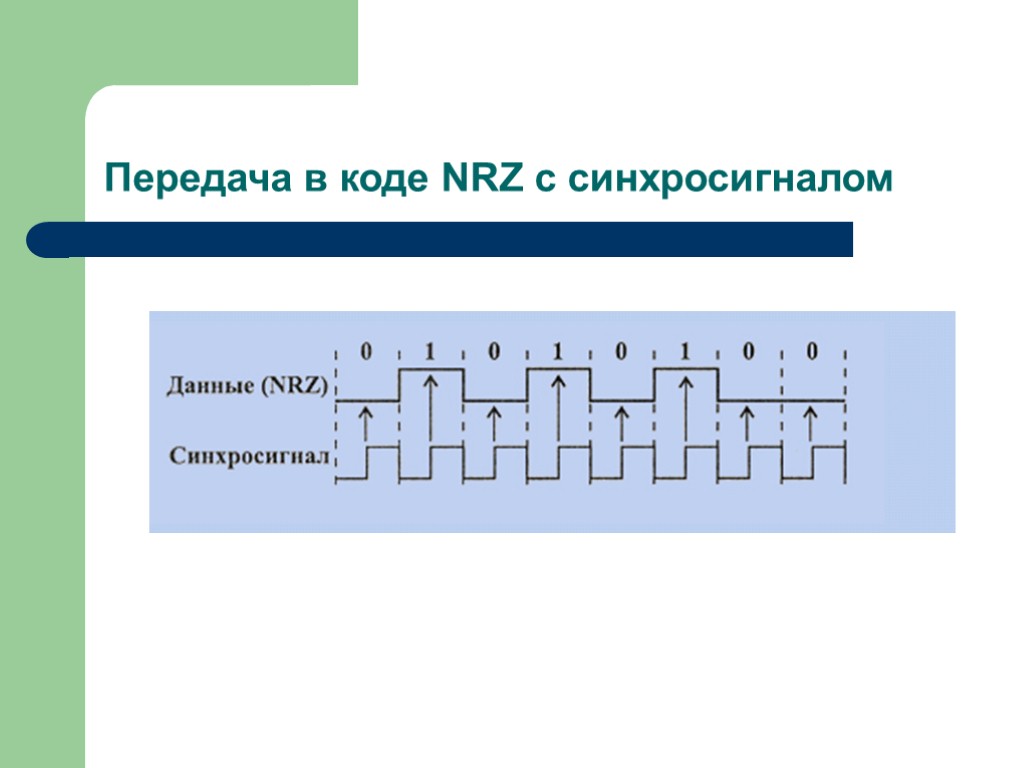 Передача в коде NRZ с синхросигналом

0 1 0 1 0 1 0 0

Данные (NRZ)

Синхросигнал